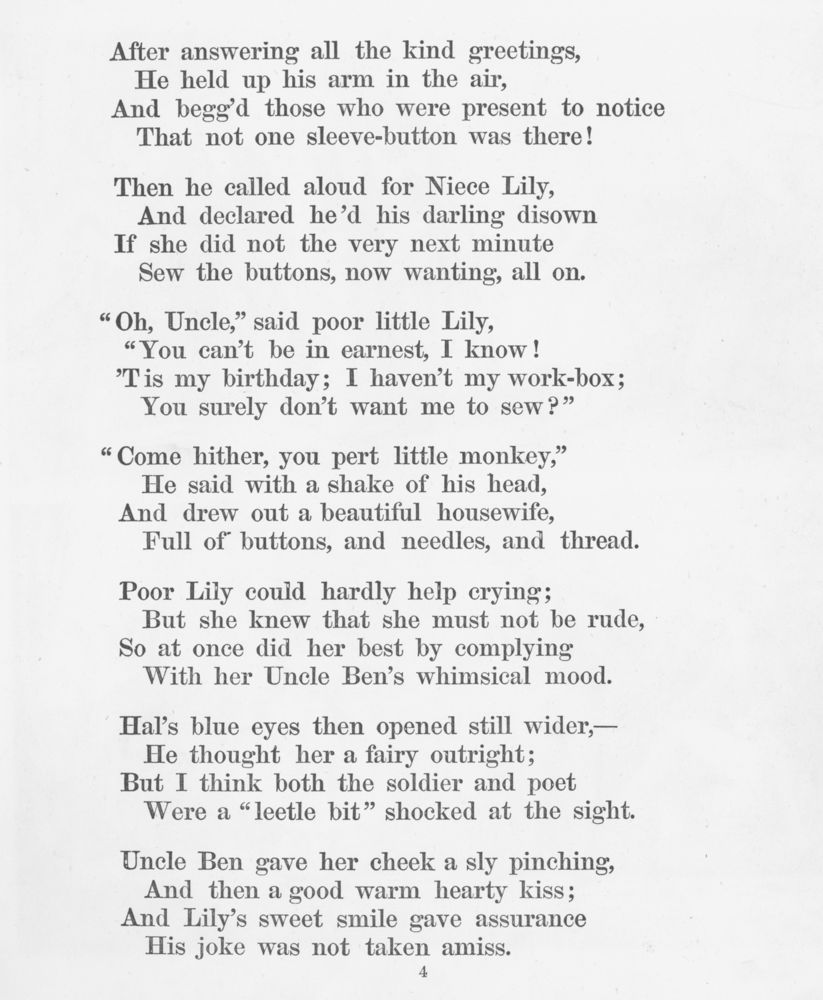 After answering all the kind greetings,
He held up his arm in the air,
And begg'd those who were present to notice
That not one sleeve-button was there!

Then he called aloud for Niece Lily,
And declared he'd his darling disown
If she did not the very next minute
Sew the buttons, now wanting, all on.

"Oh, Uncle," said poor little Lily,
"You can't be in earnest, I know!
'Tis my birthday; I haven't my work-box;
You surely don't want me to sew?"

"Come hither, you pert little monkey,"
He said with a shake of his head,
And drew out a beautiful housewife,
Full of buttons, and needles, and thread.

Poor Lily could hardly help crying;
But she knew that she must not be rude,
So at once did her best by complying
With her Uncle Ben's whimsical mood.

Hal's blue eyes then opened still wider,—
He thought her a fairy outright;
But I think both the soldier and poet
Were a "leetle bit" shocked at the sight.

Uncle Ben gave her cheek a sly pinching,
And then a good warm hearty kiss;
And Lily's sweet smile gave assurance
His joke was not taken amiss.

4